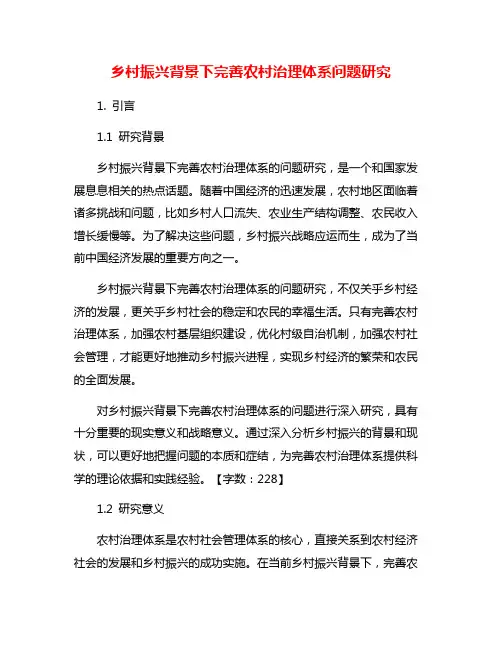 乡村振兴背景下完善农村治理体系问题研究

1. 引言

1.1 研究背景

乡村振兴背景下完善农村治理体系的问题研究，是一个和国家发展息息相关的热点话题。随着中国经济的迅速发展，农村地区面临着诸多挑战和问题，比如乡村人口流失、农业生产结构调整、农民收入增长缓慢等。为了解决这些问题，乡村振兴战略应运而生，成为了当前中国经济发展的重要方向之一。

乡村振兴背景下完善农村治理体系的问题研究，不仅关乎乡村经济的发展，更关乎乡村社会的稳定和农民的幸福生活。只有完善农村治理体系，加强农村基层组织建设，优化村级自治机制，加强农村社会管理，才能更好地推动乡村振兴进程，实现乡村经济的繁荣和农民的全面发展。

对乡村振兴背景下完善农村治理体系的问题进行深入研究，具有十分重要的现实意义和战略意义。通过深入分析乡村振兴的背景和现状，可以更好地把握问题的本质和症结，为完善农村治理体系提供科学的理论依据和实践经验。【字数：228】

1.2 研究意义

农村治理体系是农村社会管理体系的核心，直接关系到农村经济社会的发展和乡村振兴的成功实施。在当前乡村振兴背景下，完善农